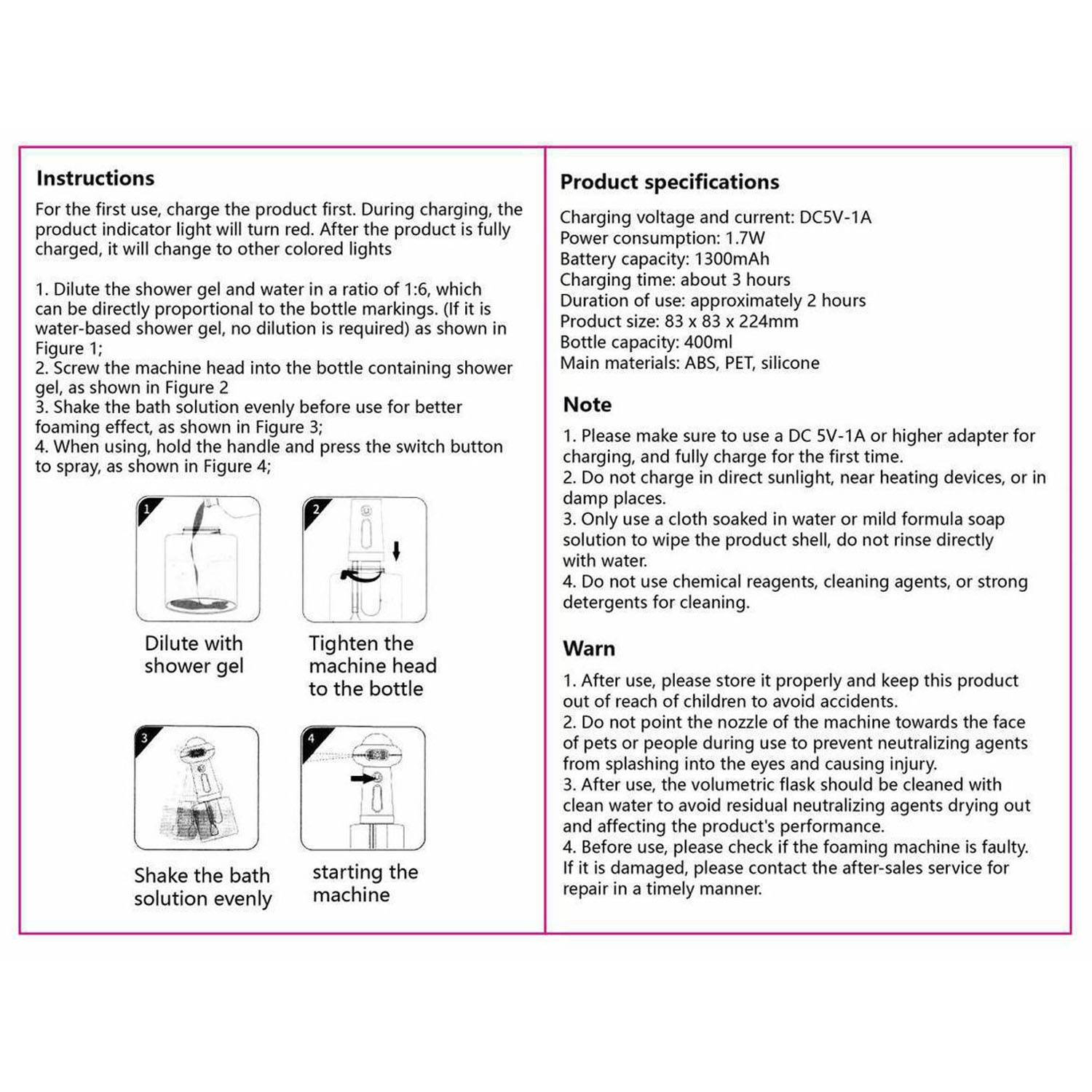 Instructions

For the first use, charge the product first. During charging, the product indicator light will turn red. After the product is fully charged, it will change to other colored lights

1. Dilute the shower gel and water in a ratio of 1:6, which can be directly proportional to the bottle markings. (If it is water-based shower gel, no dilution is required) as shown in Figure 1;
2. Screw the machine head into the bottle containing shower gel, as shown in Figure 2
3. Shake the bath solution evenly before use for better foaming effect, as shown in Figure 3;
4. When using, hold the handle and press the switch button to spray, as shown in Figure 4;

1

Dilute with shower gel

2

Tighten the machine head to the bottle

3

Shake the bath solution evenly

4

starting the machine

Product specifications

Charging voltage and current: DC5V-1A
Power consumption: 1.7W
Battery capacity: 1300mAh
Charging time: about 3 hours
Duration of use: approximately 2 hours
Product size: 83 x 83 x 224mm
Bottle capacity: 400ml
Main materials: ABS, PET, silicone

Note

1. Please make sure to use a DC 5V-1A or higher adapter for charging, and fully charge for the first time.
2. Do not charge in direct sunlight, near heating devices, or in damp places.
3. Only use a cloth soaked in water or mild formula soap solution to wipe the product shell, do not rinse directly with water.
4. Do not use chemical reagents, cleaning agents, or strong detergents for cleaning.

Warn

1. After use, please store it properly and keep this product out of reach of children to avoid accidents.
2. Do not point the nozzle of the machine towards the face of pets or people during use to prevent neutralizing agents from splashing into the eyes and causing injury.
3. After use, the volumetric flask should be cleaned with clean water to avoid residual neutralizing agents drying out and affecting the product's performance.
4. Before use, please check if the foaming machine is faulty. If it is damaged, please contact the after-sales service for repair in a timely manner.